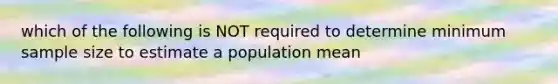 which of the following is NOT required to determine minimum sample size to estimate a population mean